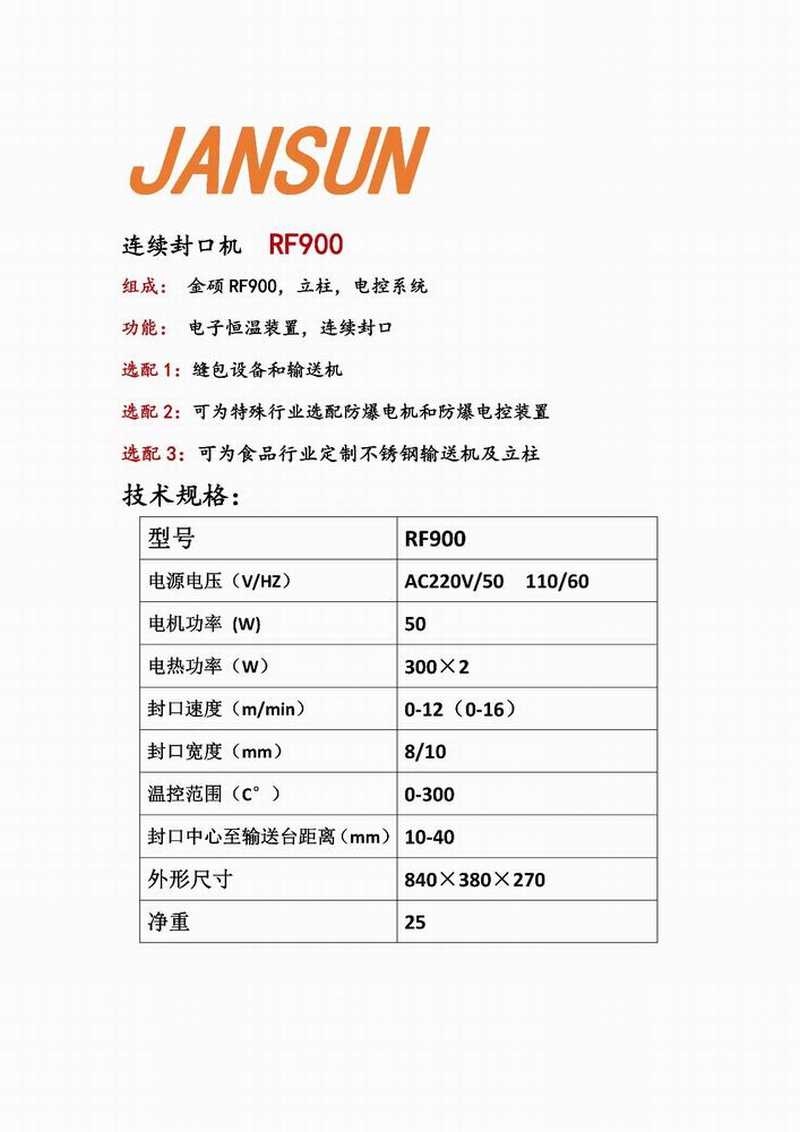 JANSUN

连续封口机 RF900

组成：金硕RF900，立柱，电控系统

功能：电子恒温装置，连续封口

选配1：缝包设备和输送机

选配2：可为特殊行业选配防爆电机和防爆电控装置

选配3：可为食品行业定制不锈钢输送机及立柱

技术规格：

| 型号 | RF900 |
|---|---|
| 电源电压（V/HZ） | AC220V/50 110/60 |
| 电机功率 (W) | 50 |
| 电热功率（W） | 300×2 |
| 封口速度（m/min） | 0-12（0-16） |
| 封口宽度（mm） | 8/10 |
| 温控范围（C°） | 0-300 |
| 封口中心至输送台距离（mm） | 10-40 |
| 外形尺寸 | 840×380×270 |
| 净重 | 25 |